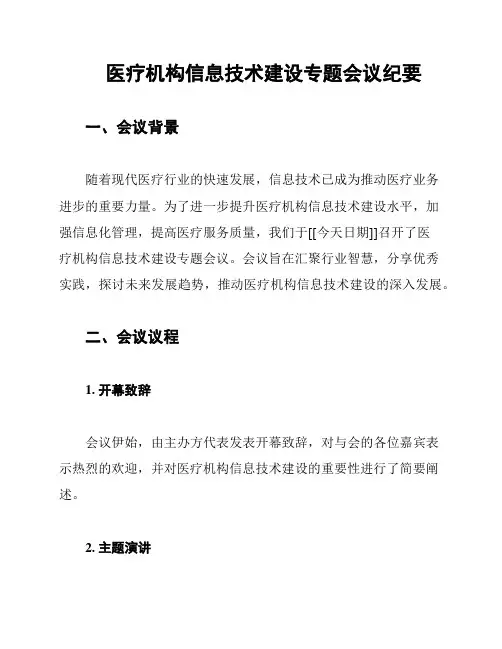 医疗机构信息技术建设专题会议纪要

一、会议背景

随着现代医疗行业的快速发展，信息技术已成为推动医疗业务进步的重要力量。为了进一步提升医疗机构信息技术建设水平，加强信息化管理，提高医疗服务质量，我们于[[今天日期]]召开了医疗机构信息技术建设专题会议。会议旨在汇聚行业智慧，分享优秀实践，探讨未来发展趋势，推动医疗机构信息技术建设的深入发展。

二、会议议程

1. 开幕致辞

会议伊始，由主办方代表发表开幕致辞，对与会的各位嘉宾表示热烈的欢迎，并对医疗机构信息技术建设的重要性进行了简要阐述。

2. 主题演讲